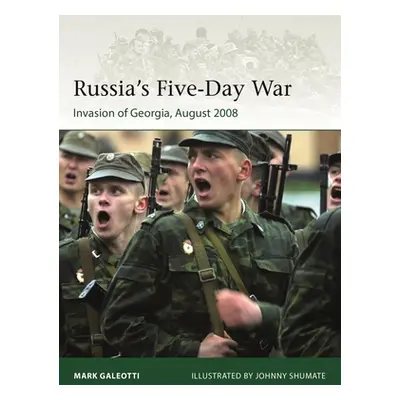 Russia's Five-Day War

Invasion of Georgia, August 2008

MARK GALEOTTI

ILLUSTRATED BY JOHNNY SHUMATE